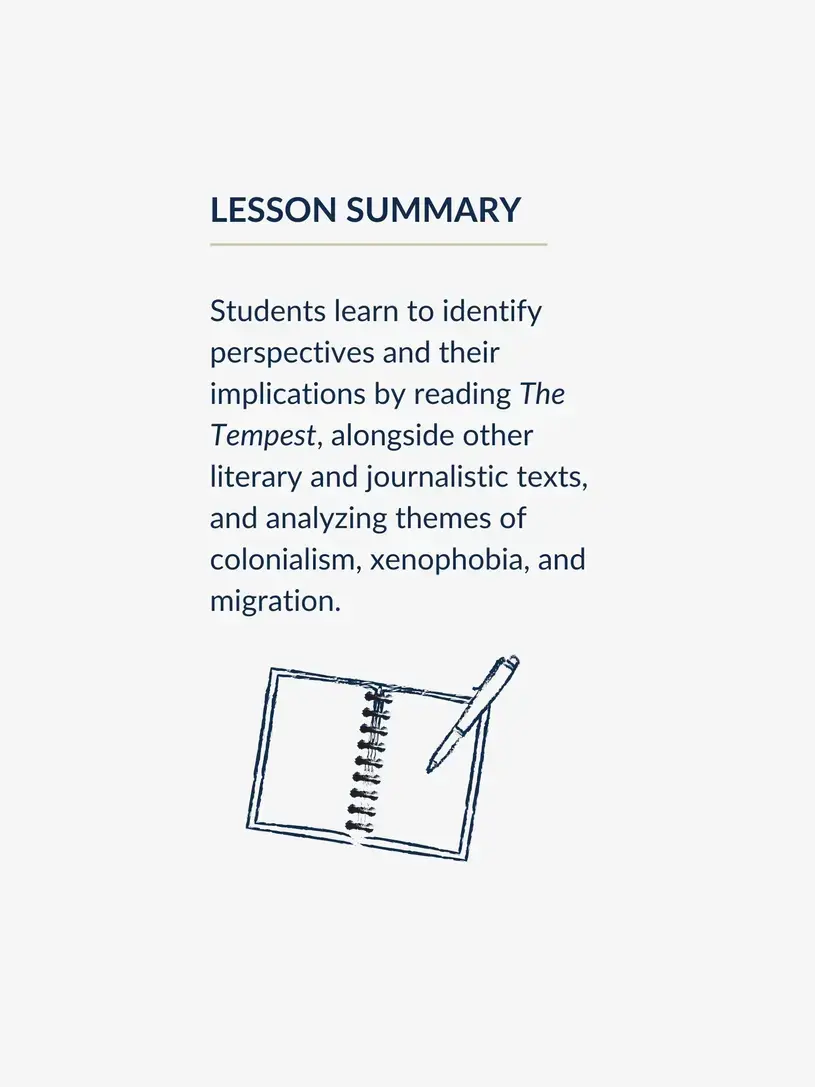 LESSON SUMMARY

Students learn to identify perspectives and their implications by reading The Tempest, alongside other literary and journalistic texts, and analyzing themes of colonialism, xenophobia, and migration.